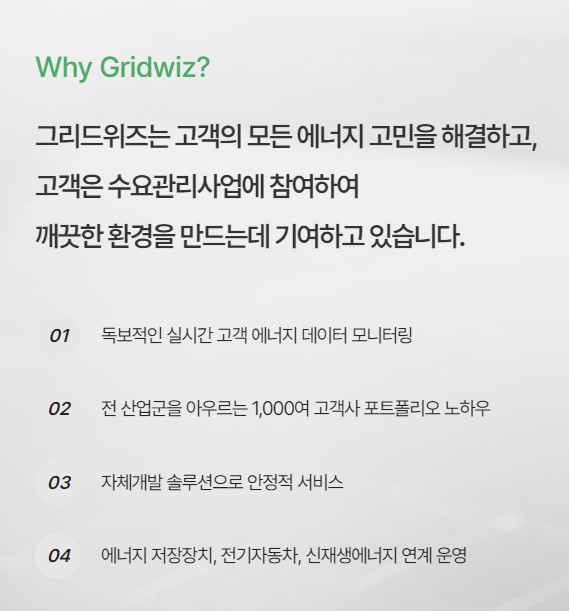 Why Gridwiz?

그리드위즈는 고객의 모든 에너지 고민을 해결하고,
고객은 수요관리사업에 참여하여
깨끗한 환경을 만드는데 기여하고 있습니다.

01 독보적인 실시간 고객 에너지 데이터 모니터링

02 전 산업군을 아우르는 1,000여 고객사 포트폴리오 노하우

03 자체개발 솔루션으로 안정적 서비스

04 에너지 저장장치, 전기자동차, 신재생에너지 연계 운영